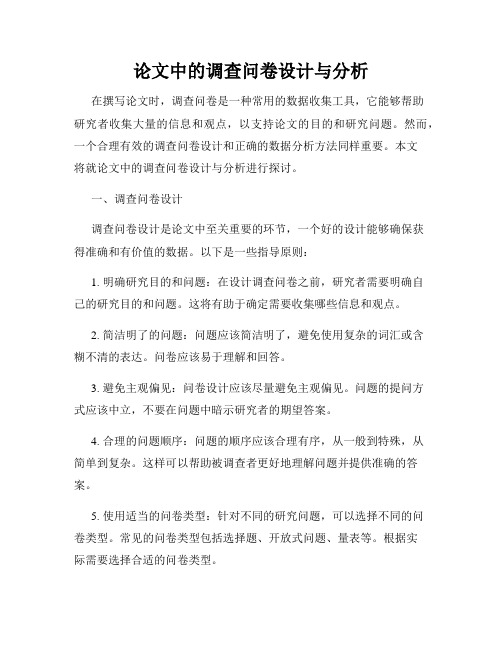 论文中的调查问卷设计与分析

在撰写论文时，调查问卷是一种常用的数据收集工具，它能够帮助研究者收集大量的信息和观点，以支持论文的目的和研究问题。然而，一个合理有效的调查问卷设计和正确的数据分析方法同样重要。本文将就论文中的调查问卷设计与分析进行探讨。

一、调查问卷设计

调查问卷设计是论文中至关重要的环节，一个好的设计能够确保获得准确和有价值的数据。以下是一些指导原则：

1. 明确研究目的和问题：在设计调查问卷之前，研究者需要明确自己的研究目的和问题。这将有助于确定需要收集哪些信息和观点。

2. 简洁明了的问题：问题应该简洁明了，避免使用复杂的词汇或含糊不清的表达。问卷应该易于理解和回答。

3. 避免主观偏见：问卷设计应该尽量避免主观偏见。问题的提问方式应该中立，不要在问题中暗示研究者的期望答案。

4. 合理的问题顺序：问题的顺序应该合理有序，从一般到特殊，从简单到复杂。这样可以帮助被调查者更好地理解问题并提供准确的答案。

5. 使用适当的问卷类型：针对不同的研究问题，可以选择不同的问卷类型。常见的问卷类型包括选择题、开放式问题、量表等。根据实际需要选择合适的问卷类型。